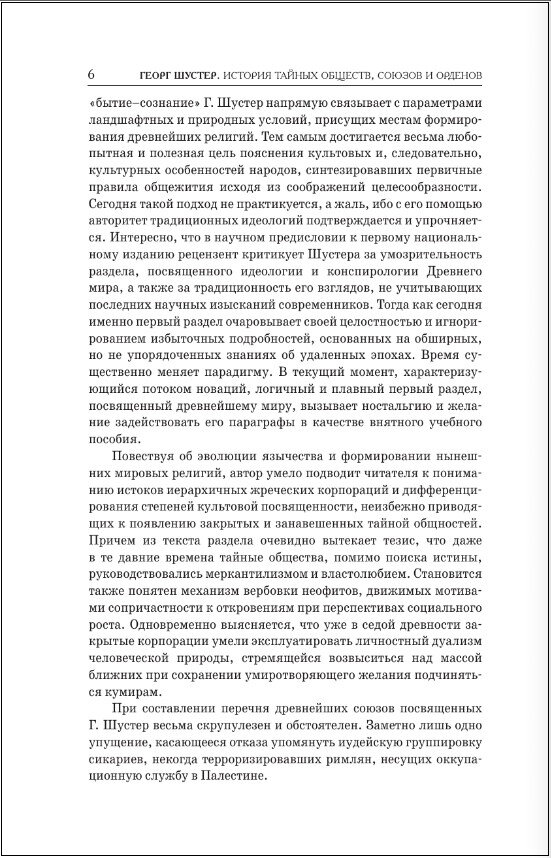 6 ГЕОРГ ШУСТЕР. ИСТОРИЯ ТАЙНЫХ ОБЩЕСТВ, СОЮЗОВ И ОРДЕНОВ

«бытие–сознание» Г. Шустер напрямую связывает с параметрами ландшафтных и природных условий, присущих местам формирования древнейших религий. Тем самым достигается весьма любопытная и полезная цель пояснения культовых и, следовательно, культурных особенностей народов, синтезировавших первичные правила общежития исходя из соображений целесообразности. Сегодня такой подход не практикуется, а жаль, ибо с его помощью авторитет традиционных идеологий подтверждается и упрочняется. Интересно, что в научном предисловии к первому национальному изданию рецензент критикует Шустера за умозрительность раздела, посвященного идеологии и конспирологии Древнего мира, а также за традиционность его взглядов, не учитывающих последних научных изысканий современников. Тогда как сегодня именно первый раздел очаровывает своей целостностью и игнорированием избыточных подробностей, основанных на обширных, но не упорядоченных знаниях об удаленных эпохах. Время существенно меняет парадигму. В текущий момент, характеризующийся потоком новаций, логичный и плавный первый раздел, посвященный древнейшему миру, вызывает ностальгию и желание задействовать его параграфы в качестве внятного учебного пособия.

Повествуя об эволюции язычества и формировании нынешних мировых религий, автор умело подводит читателя к пониманию истоков иерархичных жреческих корпораций и дифференцирования степеней культовой посвященности, неизбежно приводящих к появлению закрытых и занавешенных тайной общностей. Причем из текста раздела очевидно вытекает тезис, что даже в те давние времена тайные общества, помимо поиска истины, руководствовались меркантилизмом и властолюбием. Становится также понятен механизм вербовки неофитов, движимых мотивами сопричастности к откровениям при перспективах социального роста. Одновременно выясняется, что уже в седой древности закрытые корпорации умели эксплуатировать личностный дуализм человеческой природы, стремящейся возвыситься над массой ближних при сохранении умиротворяющего желания подчиняться кумирам.

При составлении перечня древнейших союзов посвященных Г. Шустер весьма скрупулезен и обстоятелен. Заметно лишь одно упущение, касающееся отказа упомянуть иудейскую группировку сикариев, некогда терроризировавших римлян, несущих оккупационную службу в Палестине.